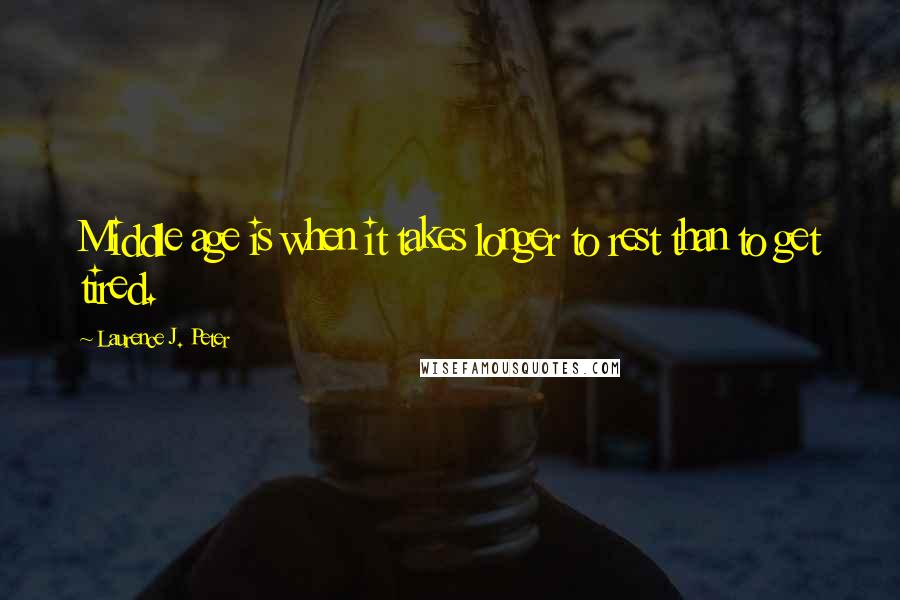 Middle age is when it takes longer to rest than to get tired.

~ Laurence J. Peter

WISEFAMOUSQUOTES.COM